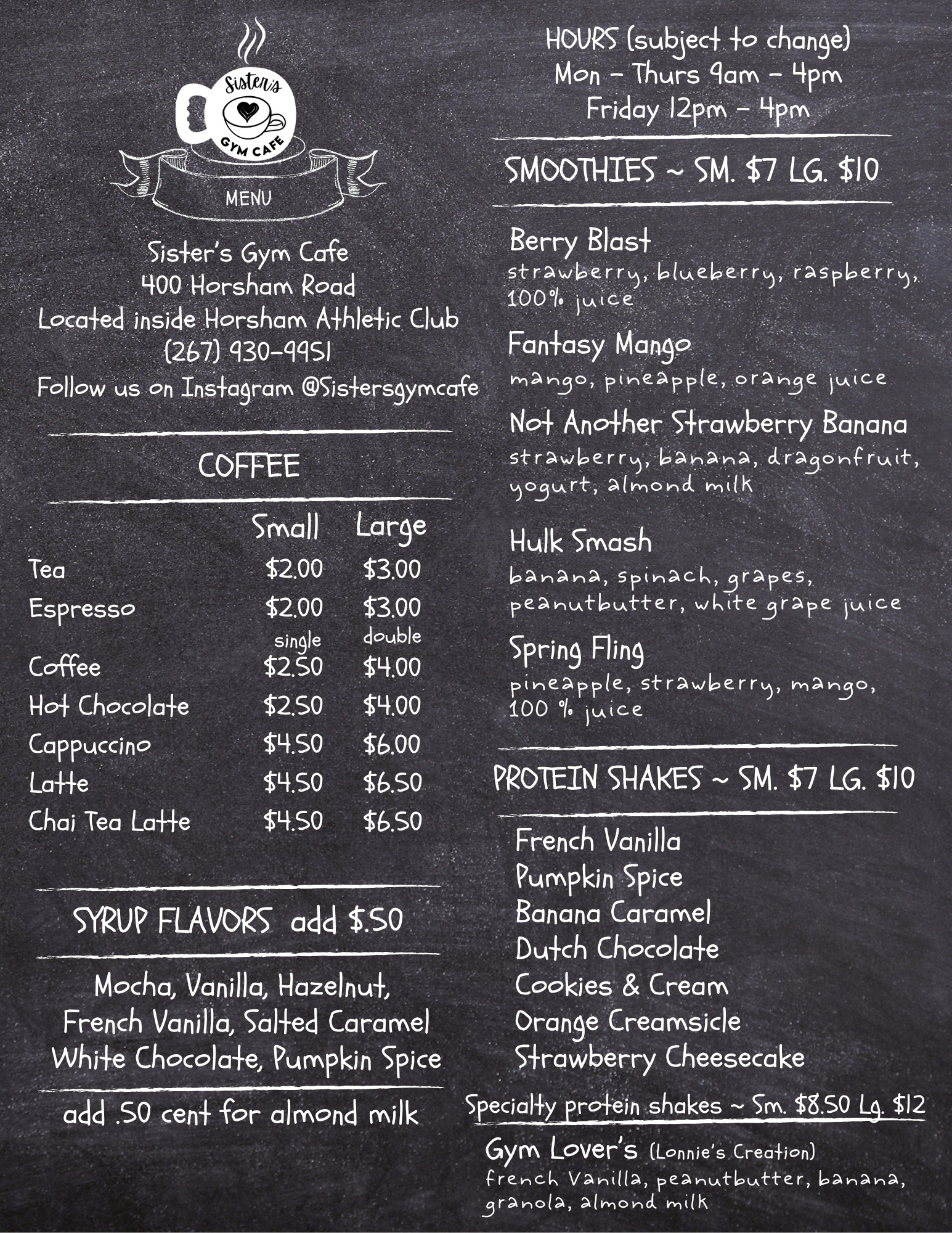 Sister's
GYM CAFE
MENU

Sister's Gym Cafe
400 Horsham Road
Located inside Horsham Athletic Club
(267) 930-9951
Follow us on Instagram @Sistersgymcafe

COFFEE

| | Small | Large |
|---|---|---|
| Tea | \$2.00 | \$3.00 |
| Espresso | \$2.00 single | \$3.00 double |
| Coffee | \$2.50 | \$4.00 |
| Hot Chocolate | \$2.50 | \$4.00 |
| Cappuccino | \$4.50 | \$6.00 |
| Latte | \$4.50 | \$6.50 |
| Chai Tea Latte | \$4.50 | \$6.50 |

SYRUP FLAVORS add \$.50

Mocha, Vanilla, Hazelnut, French Vanilla, Salted Caramel White Chocolate, Pumpkin Spice

add .50 cent for almond milk

HOURS (subject to change)
Mon - Thurs 9am - 4pm
Friday 12pm - 4pm

SMOOTHIES ~ SM. \$7 LG. \$10

Berry Blast
strawberry, blueberry, raspberry, 100% juice

Fantasy Mango
mango, pineapple, orange juice

Not Another Strawberry Banana
strawberry, banana, dragonfruit, yogurt, almond milk

Hulk Smash
banana, spinach, grapes, peanutbutter, white grape juice

Spring Fling
pineapple, strawberry, mango, 100 % juice

PROTEIN SHAKES ~ SM. \$7 LG. \$10

French Vanilla
Pumpkin Spice
Banana Caramel
Dutch Chocolate
Cookies & Cream
Orange Creamsicle
Strawberry Cheesecake

Specialty protein shakes ~ Sm. \$8.50 Lg. \$12

Gym Lover's (Lonnie's Creation)
french Vanilla, peanutbutter, banana, granola, almond milk